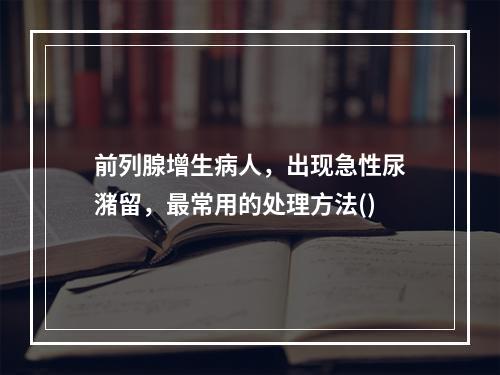 前列腺增生病人，出现急性尿潴留，最常用的处理方法()